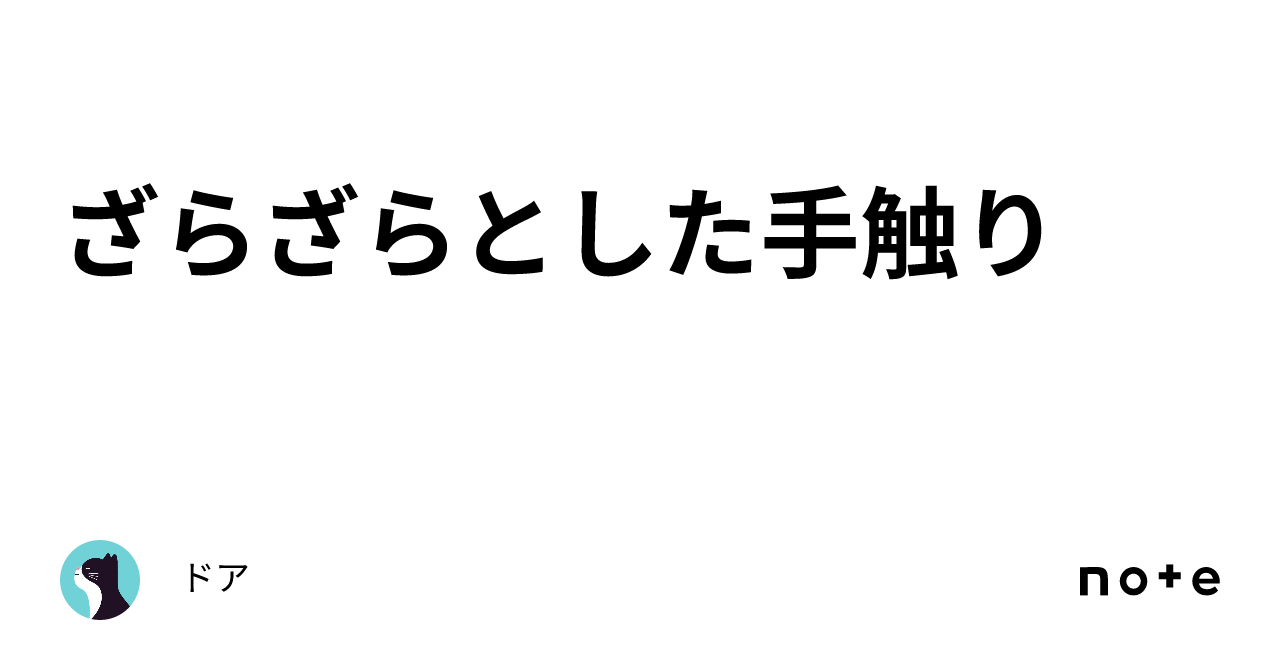 ざらざらとした手触り

ドア

note